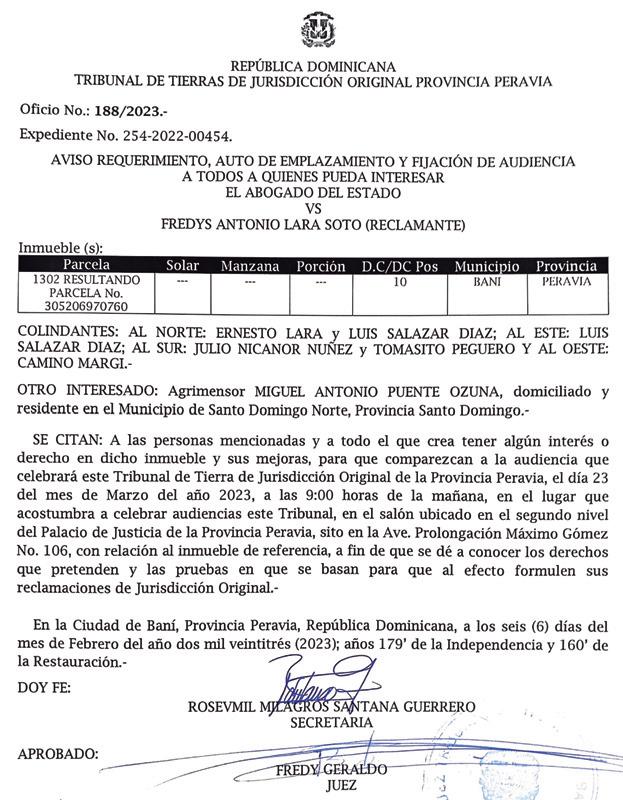 REPÚBLICA DOMINICANA
TRIBUNAL DE TIERRAS DE JURISDICCIÓN ORIGINAL PROVINCIA PERAVIA

Oficio No.: 188/2023.-

Expediente No. 254-2022-00454.

AVISO REQUERIMIENTO, AUTO DE EMPLAZAMIENTO Y FIJACIÓN DE AUDIENCIA
A TODOS A QUIENES PUEDA INTERESAR
EL ABOGADO DEL ESTADO
VS
FREDYS ANTONIO LARA SOTO (RECLAMANTE)

Inmueble (s):

| Parcela | Solar | Manzana | Porción | D.C/DC Pos | Municipio | Provincia |
|---|---|---|---|---|---|---|
| 1302 RESULTANDO PARCELA No. 305206970760 | --- | --- | --- | 10 | BANI | PERAVIA |

COLINDANTES: AL NORTE: ERNESTO LARA y LUIS SALAZAR DIAZ; AL ESTE: LUIS SALAZAR DIAZ; AL SUR: JULIO NICANOR NUÑEZ y TOMASITO PEGUERO Y AL OESTE: CAMINO MARGI.-

OTRO INTERESADO: Agrimensor MIGUEL ANTONIO PUENTE OZUNA, domiciliado y residente en el Municipio de Santo Domingo Norte, Provincia Santo Domingo.-

SE CITAN: A las personas mencionadas y a todo el que crea tener algún interés o derecho en dicho inmueble y sus mejoras, para que comparezcan a la audiencia que celebrará este Tribunal de Tierra de Jurisdicción Original de la Provincia Peravia, el día 23 del mes de Marzo del año 2023, a las 9:00 horas de la mañana, en el lugar que acostumbra a celebrar audiencias este Tribunal, en el salón ubicado en el segundo nivel del Palacio de Justicia de la Provincia Peravia, sito en la Ave. Prolongación Máximo Gómez No. 106, con relación al inmueble de referencia, a fin de que se dé a conocer los derechos que pretenden y las pruebas en que se basan para que al efecto formulen sus reclamaciones de Jurisdicción Original.-

En la Ciudad de Baní, Provincia Peravia, República Dominicana, a los seis (6) días del mes de Febrero del año dos mil veintitrés (2023); años 179' de la Independencia y 160' de la Restauración.-

DOY FE:

ROSEVMIL MILAGROS SANTANA GUERRERO
SECRETARIA

APROBADO:

FREDY GERALDO
JUEZ